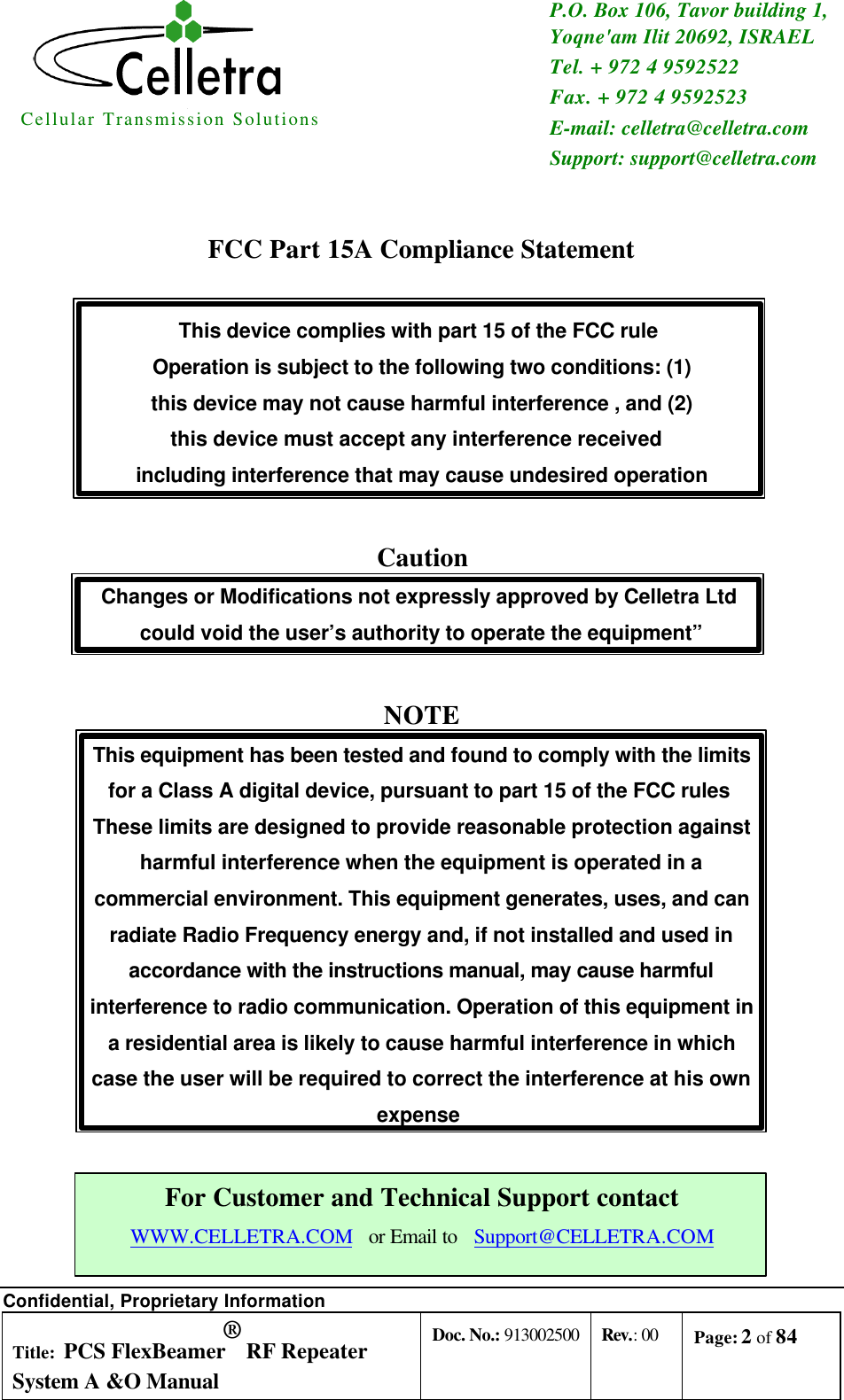 Celletra
Cellular Transmission Solutions

P.O. Box 106, Tavor building 1,
Yoqne'am Ilit 20692, ISRAEL
Tel. + 972 4 9592522
Fax. + 972 4 9592523
E-mail: celletra@celletra.com
Support: support@celletra.com

FCC Part 15A Compliance Statement

This device complies with part 15 of the FCC rule
Operation is subject to the following two conditions: (1) this device may not cause harmful interference , and (2) this device must accept any interference received including interference that may cause undesired operation

Caution

Changes or Modifications not expressly approved by Celletra Ltd could void the user’s authority to operate the equipment”

NOTE

This equipment has been tested and found to comply with the limits for a Class A digital device, pursuant to part 15 of the FCC rules These limits are designed to provide reasonable protection against harmful interference when the equipment is operated in a commercial environment. This equipment generates, uses, and can radiate Radio Frequency energy and, if not installed and used in accordance with the instructions manual, may cause harmful interference to radio communication. Operation of this equipment in a residential area is likely to cause harmful interference in which case the user will be required to correct the interference at his own expense

For Customer and Technical Support contact
WWW.CELLETRA.COM or Email to Support@CELLETRA.COM

Confidential, Proprietary Information

| Title: PCS FlexBeamer® RF Repeater System A &O Manual | Doc. No.: 913002500 | Rev.: 00 | Page: 2 of 84 |
|---|---|---|---|